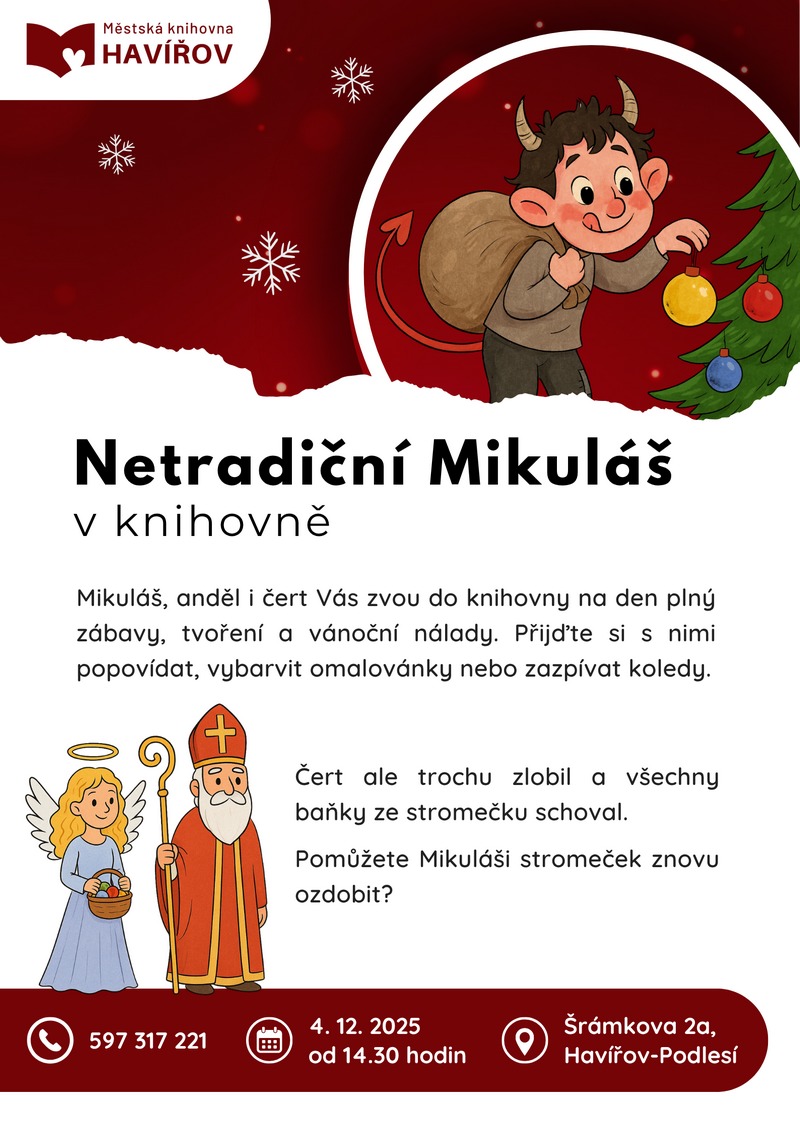 Městská knihovna
HAVÍŘOV

Netradiční Mikuláš
v knihovně

Mikuláš, anděl i čert Vás zvou do knihovny na den plný zábavy, tvoření a vánoční nálady. Přijďte si s nimi popovídat, vybarvit omalovánky nebo zazpívat koledy.

Čert ale trochu zlobil a všechny baňky ze stromečku schoval.

Pomůžete Mikuláši stromeček znovu ozdobit?

597 317 221

4. 12. 2025
od 14.30 hodin

Šrámkova 2a,
Havířov-Podlesí